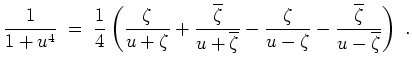 $\frac{1}{1+u^4} = \frac{1}{4}\left(\frac{\zeta}{u+\zeta}+\frac{\overline{\zeta}}{u+\overline{\zeta}}-\frac{\zeta}{u-\zeta}-\frac{\overline{\zeta}}{u-\overline{\zeta}}\right) .$